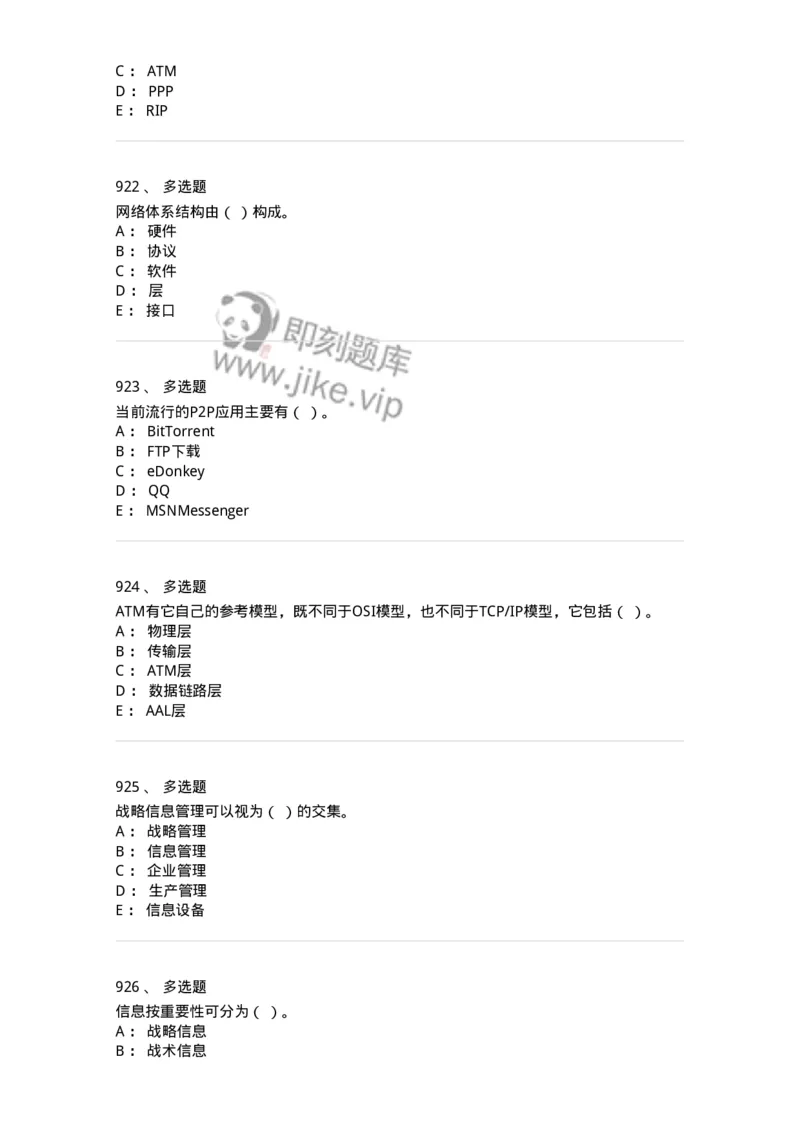 C： ATM
D： PPP
E： RIP

922、 多选题
网络体系结构由（ ）构成。
A： 硬件
B： 协议
C： 软件
D： 层
E： 接口

即刻题库
www.jike.vip

923、 多选题
当前流行的P2P应用主要有（ ）。
A： BitTorrent
B： FTP下载
C： eDonkey
D： QQ
E： MSNMessenger

924、 多选题
ATM有它自己的参考模型，既不同于OSI模型，也不同于TCP/IP模型，它包括（ ）。
A： 物理层
B： 传输层
C： ATM层
D： 数据链路层
E： AAL层

925、 多选题
战略信息管理可以视为（ ）的交集。
A： 战略管理
B： 信息管理
C： 企业管理
D： 生产管理
E： 信息设备

926、 多选题
信息按重要性可分为（ ）。
A： 战略信息
B： 战术信息